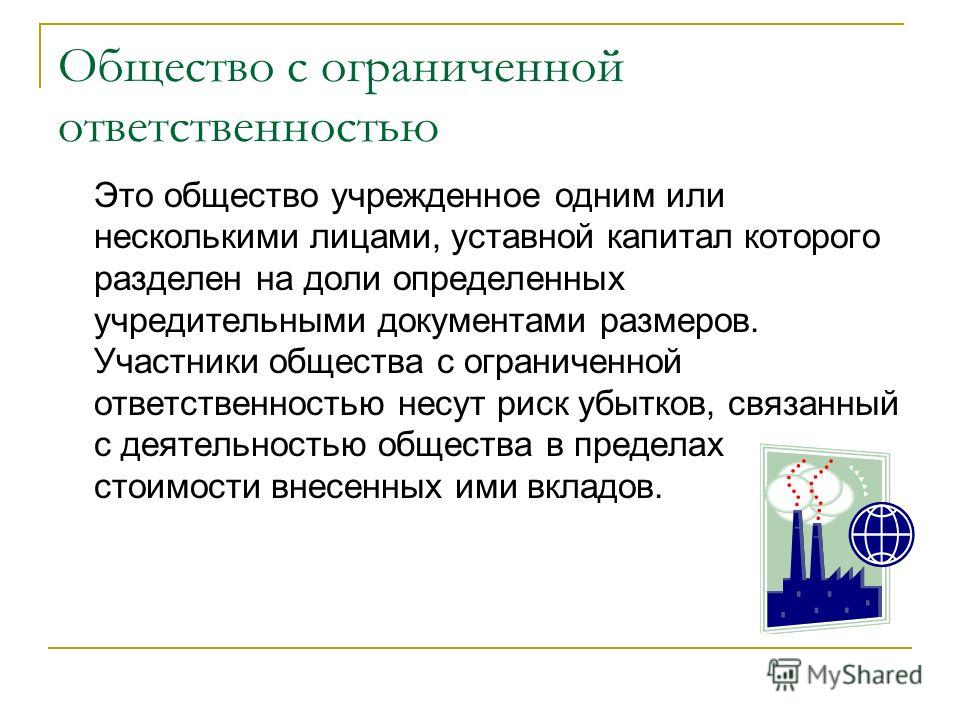 Общество с ограниченной ответственностью

Это общество учрежденное одним или несколькими лицами, уставной капитал которого разделен на доли определенных учредительными документами размеров. Участники общества с ограниченной ответственностью несут риск убытков, связанный с деятельностью общества в пределах стоимости внесенных ими вкладов.

MyShared